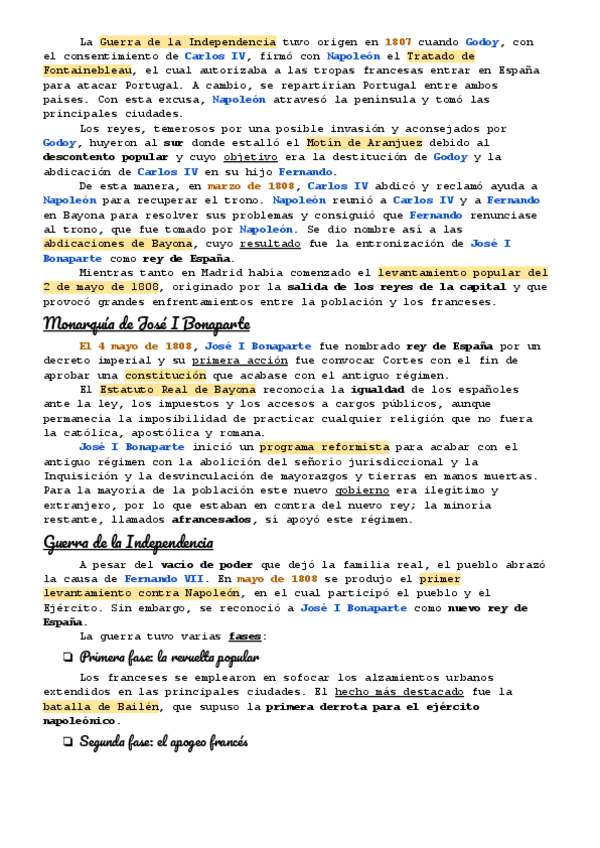 La Guerra de la Independencia tuvo origen en 1807 cuando Godoy, con el consentimiento de Carlos IV, firmó con Napoleón el Tratado de Fontainebleau, el cual autorizaba a las tropas francesas entrar en España para atacar Portugal. A cambio, se repartirían Portugal entre ambos países. Con esta excusa, Napoleón atravesó la península y tomó las principales ciudades.

Los reyes, temerosos por una posible invasión y aconsejados por Godoy, huyeron al sur donde estalló el Motín de Aranjuez debido al descontento popular y cuyo objetivo era la destitución de Godoy y la abdicación de Carlos IV en su hijo Fernando.

De esta manera, en marzo de 1808, Carlos IV abdicó y reclamó ayuda a Napoleón para recuperar el trono. Napoleón reunió a Carlos IV y a Fernando en Bayona para resolver sus problemas y consiguió que Fernando renunciase al trono, que fue tomado por Napoleón. Se dio nombre así a las abdicaciones de Bayona, cuyo resultado fue la entronización de José I Bonaparte como rey de España.

Mientras tanto en Madrid había comenzado el levantamiento popular del 2 de mayo de 1808, originado por la salida de los reyes de la capital y que provocó grandes enfrentamientos entre la población y los franceses.

Monarquía de José I Bonaparte

El 4 mayo de 1808, José I Bonaparte fue nombrado rey de España por un decreto imperial y su primera acción fue convocar Cortes con el fin de aprobar una constitución que acabase con el antiguo régimen.

El Estatuto Real de Bayona reconocía la igualdad de los españoles ante la ley, los impuestos y los accesos a cargos públicos, aunque permanecía la imposibilidad de practicar cualquier religión que no fuera la católica, apostólica y romana.

José I Bonaparte inició un programa reformista para acabar con el antiguo régimen con la abolición del señorío jurisdiccional y la Inquisición y la desvinculación de mayorazgos y tierras en manos muertas. Para la mayoría de la población este nuevo gobierno era ilegítimo y extranjero, por lo que estaban en contra del nuevo rey; la minoría restante, llamados afrancesados, sí apoyó este régimen.

Guerra de la Independencia

A pesar del vacío de poder que dejó la familia real, el pueblo abrazó la causa de Fernando VII. En mayo de 1808 se produjo el primer levantamiento contra Napoleón, en el cual participó el pueblo y el Ejército. Sin embargo, se reconoció a José I Bonaparte como nuevo rey de España.

La guerra tuvo varias fases:

❑ Primera fase: la revuelta popular

Los franceses se emplearon en sofocar los alzamientos urbanos extendidos en las principales ciudades. El hecho más destacado fue la batalla de Bailén, que supuso la primera derrota para el ejército napoleónico.

❑ Segunda fase: el apogeo francés